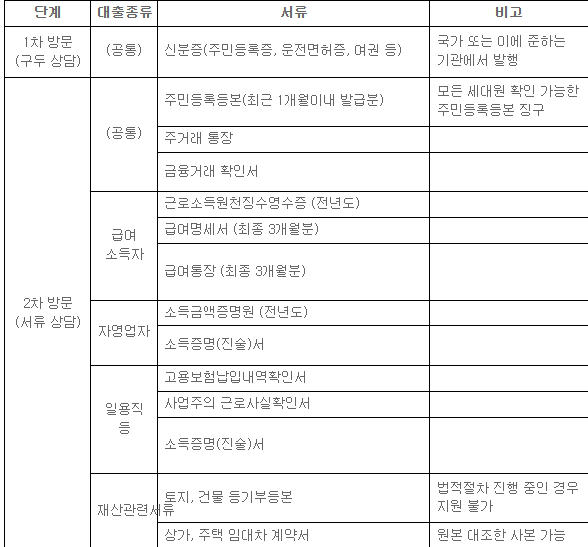 | 단계 | 대출종류 | 서류 | 비고 |
|---|---|---|---|
| 1차 방문 (구두 상담) | (공통) | 신분증(주민등록증, 운전면허증, 여권 등) | 국가 또는 이에 준하는 기관에서 발행 |
| 2차 방문 (서류 상담) | (공통) | 주민등록등본(최근 1개월이내 발급분) | 모든 세대원 확인 가능한 주민등록등본 징구 |
| | | 주거래 통장 | |
| | | 금융거래 확인서 | |
| | 급여 소득자 | 근로소득원천징수영수증 (전년도) | |
| | | 급여명세서 (최종 3개월분) | |
| | | 급여통장 (최종 3개월분) | |
| | 자영업자 | 소득금액증명원 (전년도) | |
| | | 소득증명(진술)서 | |
| | 일용직 등 | 고용보험납입내역확인서 | |
| | | 사업주의 근로사실확인서 | |
| | | 소득증명(진술)서 | |
| | 재산관련서류 | 토지, 건물 등기부등본 | 법적절차 진행 중인 경우 지원 불가 |
| | | 상가, 주택 임대차 계약서 | 원본 대조한 사본 가능 |